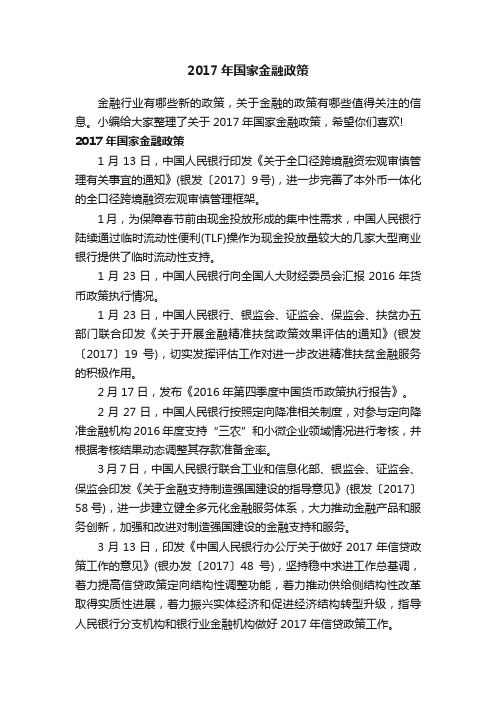 2017 年国家金融政策

金融行业有哪些新的政策，关于金融的政策有哪些值得关注的信息。小编给大家整理了关于 2017 年国家金融政策，希望你们喜欢!

2017 年国家金融政策

1 月 13 日，中国人民银行印发《关于全口径跨境融资宏观审慎管理有关事宜的通知》(银发〔2017〕9 号)，进一步完善了本外币一体化的全口径跨境融资宏观审慎管理框架。

1 月，为保障春节前由现金投放形成的集中性需求，中国人民银行陆续通过临时流动性便利(TLF)操作为现金投放量较大的几家大型商业银行提供了临时流动性支持。

1 月 23 日，中国人民银行向全国人大财经委员会汇报 2016 年货币政策执行情况。

1 月 23 日，中国人民银行、银监会、证监会、保监会、扶贫办五部门联合印发《关于开展金融精准扶贫政策效果评估的通知》(银发〔2017〕19 号)，切实发挥评估工作对进一步改进精准扶贫金融服务的积极作用。

2 月 17 日，发布《2016 年第四季度中国货币政策执行报告》。

2 月 27 日，中国人民银行按照定向降准相关制度，对参与定向降准金融机构 2016 年度支持“三农”和小微企业领域情况进行考核，并根据考核结果动态调整其存款准备金率。

3 月 7 日，中国人民银行联合工业和信息化部、银监会、证监会、保监会印发《关于金融支持制造强国建设的指导意见》(银发〔2017〕58 号)，进一步建立健全多元化金融服务体系，大力推动金融产品和服务创新，加强和改进对制造强国建设的金融支持和服务。

3 月 13 日，印发《中国人民银行办公厅关于做好 2017 年信贷政策工作的意见》(银办发〔2017〕48 号)，坚持稳中求进工作总基调，着力提高信贷政策定向结构性调整功能，着力推动供给侧结构性改革取得实质性进展，着力振兴实体经济和促进经济结构转型升级，指导人民银行分支机构和银行业金融机构做好 2017 年信贷政策工作。